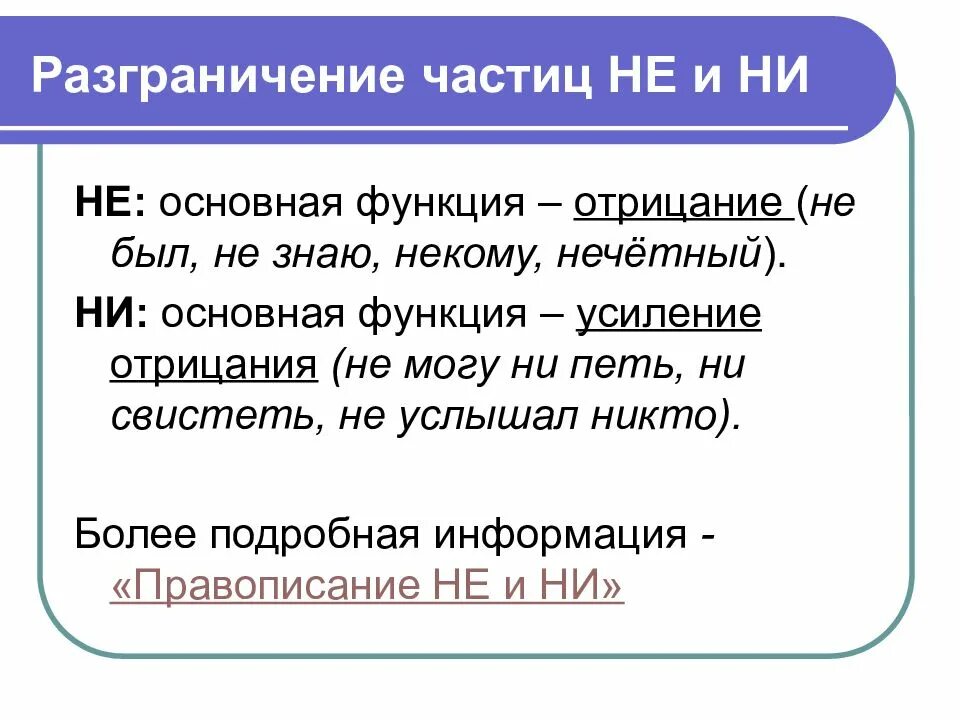 Разграничение частиц НЕ и НИ

НЕ: основная функция – отрицание (не был, не знаю, некому, нечётный).

НИ: основная функция – усиление отрицания (не могу ни петь, ни свистеть, не услышал никто).

Более подробная информация - «Правописание НЕ и НИ»